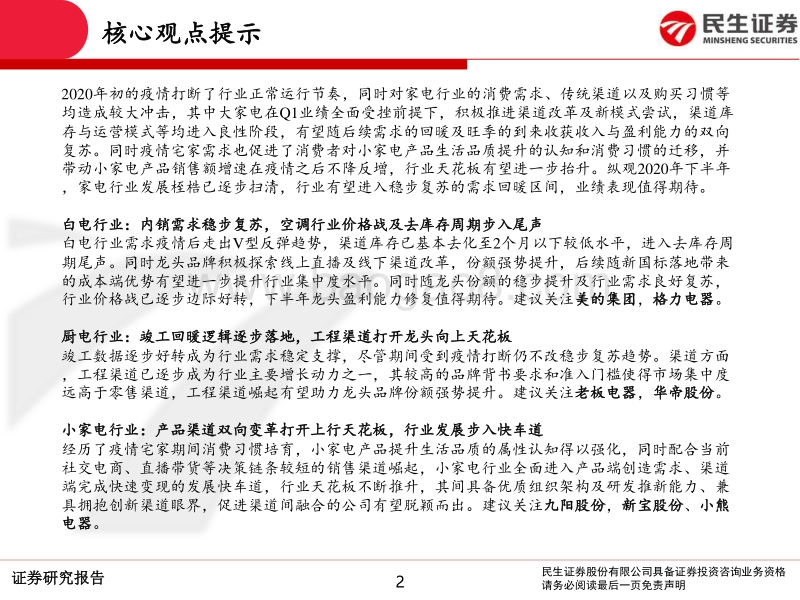 核心观点提示

民生证券
MINSHENG SECURITIES

2020年初的疫情打断了行业正常运行节奏，同时对家电行业的消费需求、传统渠道以及购买习惯等均造成较大冲击，其中大家电在Q1业绩全面受挫前提下，积极推进渠道改革及新模式尝试，渠道库存与运营模式等均进入良性阶段，有望随后续需求的回暖及旺季的到来收获收入与盈利能力的双向复苏。同时疫情宅家需求也促进了消费者对小家电产品生活品质提升的认知和消费习惯的迁移，并带动小家电产品销售额增速在疫情之后不降反增，行业天花板有望进一步抬升。纵观2020年下半年，家电行业发展桎梏已逐步扫清，行业有望进入稳步复苏的需求回暖区间，业绩表现值得期待。

白电行业：内销需求稳步复苏，空调行业价格战及去库存周期步入尾声
白电行业需求疫情后走出V型反弹趋势，渠道库存已基本去化至2个月以下较低水平，进入去库存周期尾声。同时龙头品牌积极探索线上直播及线下渠道改革，份额强势提升，后续随新国标落地带来的成本端优势有望进一步提升行业集中度水平。同时随龙头份额的稳步提升及行业需求良好复苏，行业价格战已逐步边际好转，下半年龙头盈利能力修复值得期待。建议关注美的集团，格力电器。

厨电行业：竣工回暖逻辑逐步落地，工程渠道打开龙头向上天花板
竣工数据逐步好转成为行业需求稳定支撑，尽管期间受到疫情打断仍不改稳步复苏趋势。渠道方面，工程渠道已逐步成为行业主要增长动力之一，其较高的品牌背书要求和准入门槛使得市场集中度远高于零售渠道，工程渠道崛起有望助力龙头品牌份额强势提升。建议关注老板电器，华帝股份。

小家电行业：产品渠道双向变革打开上行天花板，行业发展步入快车道
经历了疫情宅家期间消费习惯培育，小家电产品提升生活品质的属性认知得以强化，同时配合当前社交电商、直播带货等决策链条较短的销售渠道崛起，小家电行业全面进入产品端创造需求、渠道端完成快速变现的发展快车道，行业天花板不断推升，其间具备优质组织架构及研发推新能力、兼具拥抱创新渠道眼界，促进渠道间融合的公司有望脱颖而出。建议关注九阳股份，新宝股份、小熊电器。

证券研究报告
2
民生证券股份有限公司具备证券投资咨询业务资格
请务必阅读最后一页免责声明